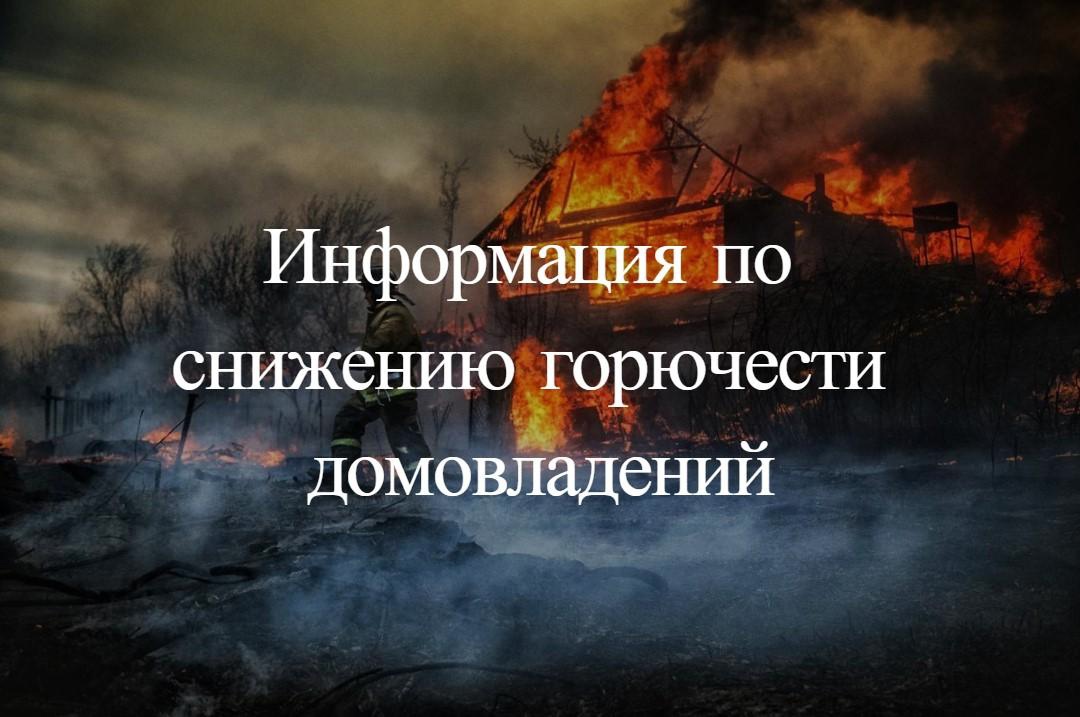 Информация по снижению горючести домовладений